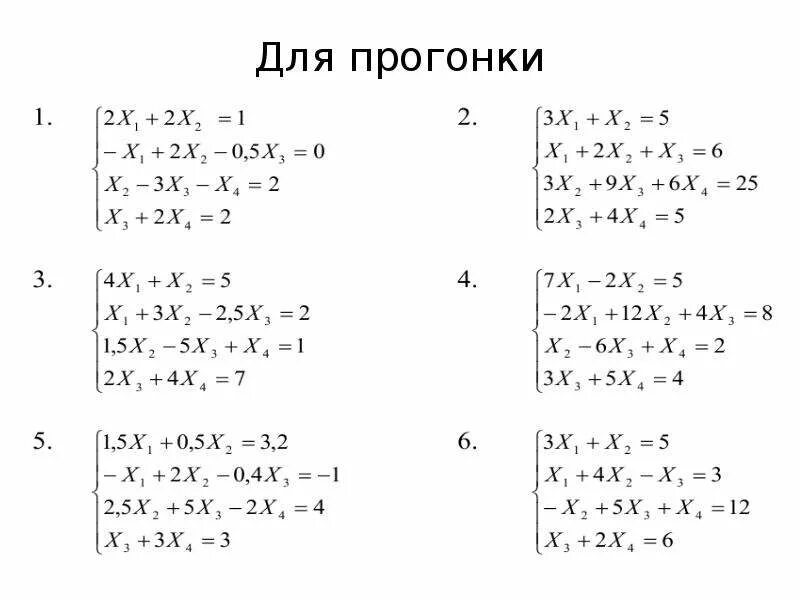 Для прогонки

1. $\begin{cases} 2X_1 + 2X_2 = 1 \\ -X_1 + 2X_2 - 0,5X_3 = 0 \\ X_2 - 3X_3 - X_4 = 2 \\ X_3 + 2X_4 = 2 \end{cases}$

2. $\begin{cases} 3X_1 + X_2 = 5 \\ X_1 + 2X_2 + X_3 = 6 \\ 3X_2 + 9X_3 + 6X_4 = 25 \\ 2X_3 + 4X_4 = 5 \end{cases}$

3. $\begin{cases} 4X_1 + X_2 = 5 \\ X_1 + 3X_2 - 2,5X_3 = 2 \\ 1,5X_2 - 5X_3 + X_4 = 1 \\ 2X_3 + 4X_4 = 7 \end{cases}$

4. $\begin{cases} 7X_1 - 2X_2 = 5 \\ -2X_1 + 12X_2 + 4X_3 = 8 \\ X_2 - 6X_3 + X_4 = 2 \\ 3X_3 + 5X_4 = 4 \end{cases}$

5. $\begin{cases} 1,5X_1 + 0,5X_2 = 3,2 \\ -X_1 + 2X_2 - 0,4X_3 = -1 \\ 2,5X_2 + 5X_3 - 2X_4 = 4 \\ X_3 + 3X_4 = 3 \end{cases}$

6. $\begin{cases} 3X_1 + X_2 = 5 \\ X_1 + 4X_2 - X_3 = 3 \\ -X_2 + 5X_3 + X_4 = 12 \\ X_3 + 2X_4 = 6 \end{cases}$